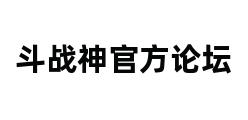 斗战神官方论坛